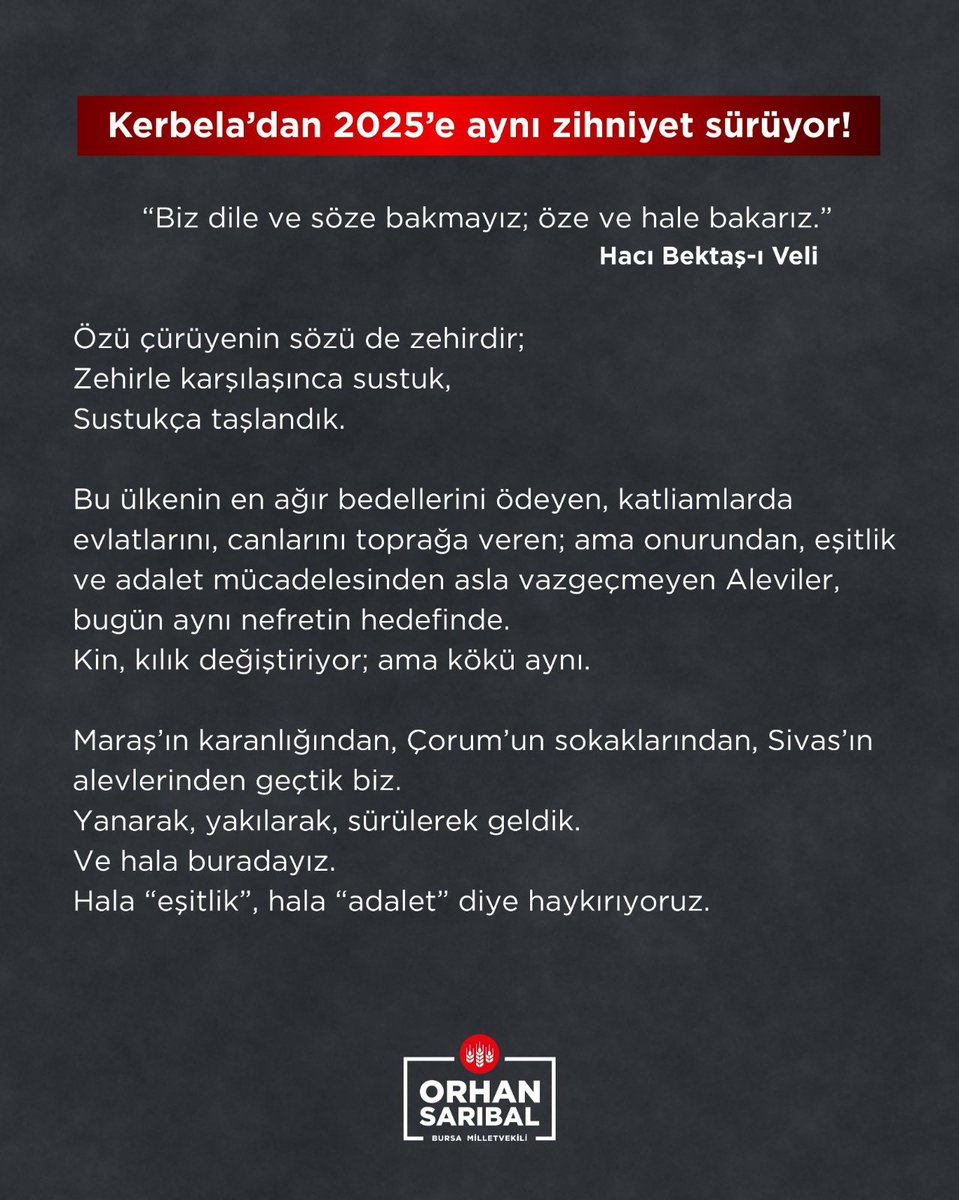 Kerbela'dan 2025'e aynı zihniyet sürüyor!

"Biz dile ve söze bakmayız; öze ve hale bakarız."
Hacı Bektaş-ı Veli

Özü çürüyenin sözü de zehirdir;
Zehirle karşılaşınca sustuk,
Sustukça taşlandık.

Bu ülkenin en ağır bedellerini ödeyen, katliamlarda evlatlarını, canlarını toprağa veren; ama onurundan, eşitlik ve adalet mücadelesinden asla vazgeçmeyen Aleviler, bugün aynı nefretin hedefinde.
Kin, kılık değiştiriyor; ama kökü aynı.

Maraş'ın karanlığından, Çorum'un sokaklarından, Sivas'ın alevlerinden geçtik biz.
Yanarak, yakılarak, sürülerek geldik.
Ve hala buradayız.
Hala "eşitlik", hala "adalet" diye haykırıyoruz.

ORHAN
SARIBAL
BURSA MİLLETVEKİLİ